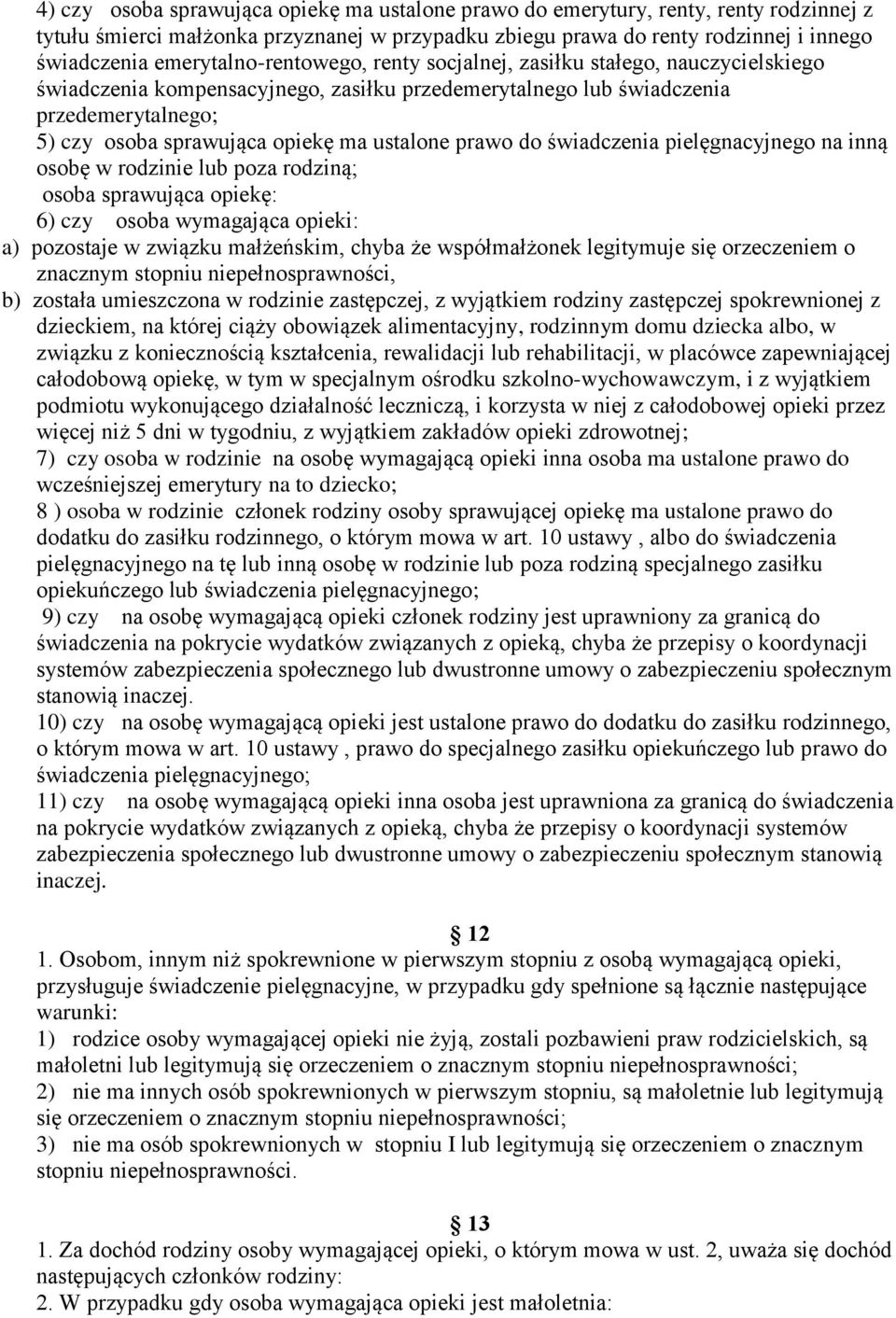 4) czy osoba sprawująca opiekę ma ustalone prawo do emerytury, renty, renty rodzinnej z tytułu śmierci małżonka przyznanej w przypadku zbiegu prawa do renty rodzinnej i innego świadczenia emerytalno-rentowego, renty socjalnej, zasiłku stałego, nauczycielskiego świadczenia kompensacyjnego, zasiłku przedemerytalnego lub świadczenia przedemerytalnego;
5) czy osoba sprawująca opiekę ma ustalone prawo do świadczenia pielęgnacyjnego na inną osobę w rodzinie lub poza rodziną;
osoba sprawująca opiekę:
6) czy osoba wymagająca opieki:
a) pozostaje w związku małżeńskim, chyba że współmałżonek legitymuje się orzeczeniem o znacznym stopniu niepełnosprawności,
b) została umieszczona w rodzinie zastępczej, z wyjątkiem rodziny zastępczej spokrewnionej z dzieckiem, na której ciąży obowiązek alimentacyjny, rodzinnym domu dziecka albo, w związku z koniecznością kształcenia, rewalidacji lub rehabilitacji, w placówce zapewniającej całodobową opiekę, w tym w specjalnym ośrodku szkolno-wychowawczym, i z wyjątkiem podmiotu wykonującego działalność leczniczą, i korzysta w niej z całodobowej opieki przez więcej niż 5 dni w tygodniu, z wyjątkiem zakładów opieki zdrowotnej;
7) czy osoba w rodzinie na osobę wymagającą opieki inna osoba ma ustalone prawo do wcześniejszej emerytury na to dziecko;
8 ) osoba w rodzinie członek rodziny osoby sprawującej opiekę ma ustalone prawo do dodatku do zasiłku rodzinnego, o którym mowa w art. 10 ustawy , albo do świadczenia pielęgnacyjnego na tę lub inną osobę w rodzinie lub poza rodziną specjalnego zasiłku opiekuńczego lub świadczenia pielęgnacyjnego;
9) czy na osobę wymagającą opieki członek rodziny jest uprawniony za granicą do świadczenia na pokrycie wydatków związanych z opieką, chyba że przepisy o koordynacji systemów zabezpieczenia społecznego lub dwustronne umowy o zabezpieczeniu społecznym stanowią inaczej.
10) czy na osobę wymagającą opieki jest ustalone prawo do dodatku do zasiłku rodzinnego, o którym mowa w art. 10 ustawy , prawo do specjalnego zasiłku opiekuńczego lub prawo do świadczenia pielęgnacyjnego;
11) czy na osobę wymagającą opieki inna osoba jest uprawniona za granicą do świadczenia na pokrycie wydatków związanych z opieką, chyba że przepisy o koordynacji systemów zabezpieczenia społecznego lub dwustronne umowy o zabezpieczeniu społecznym stanowią inaczej.

12
1. Osobom, innym niż spokrewnione w pierwszym stopniu z osobą wymagającą opieki, przysługuje świadczenie pielęgnacyjne, w przypadku gdy spełnione są łącznie następujące warunki:
1) rodzice osoby wymagającej opieki nie żyją, zostali pozbawieni praw rodzicielskich, są małoletni lub legitymują się orzeczeniem o znacznym stopniu niepełnosprawności;
2) nie ma innych osób spokrewnionych w pierwszym stopniu, są małoletnie lub legitymują się orzeczeniem o znacznym stopniu niepełnosprawności;
3) nie ma osób spokrewnionych w stopniu I lub legitymują się orzeczeniem o znacznym stopniu niepełnosprawności.

13
1. Za dochód rodziny osoby wymagającej opieki, o którym mowa w ust. 2, uważa się dochód następujących członków rodziny:
2. W przypadku gdy osoba wymagająca opieki jest małoletnia: